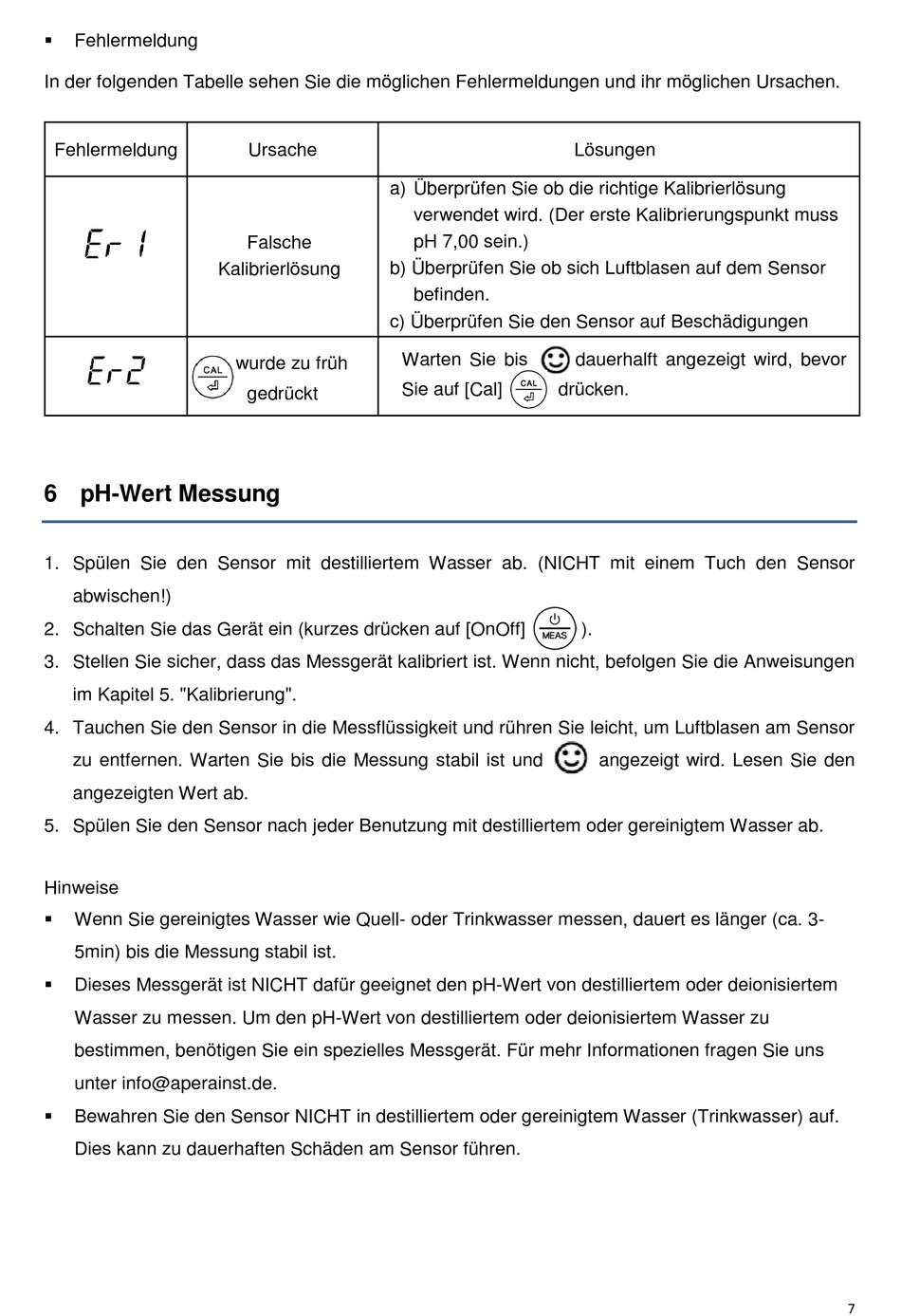 ▪ Fehlermeldung

In der folgenden Tabelle sehen Sie die möglichen Fehlermeldungen und ihr möglichen Ursachen.

| Fehlermeldung | Ursache | Lösungen |
|---|---|---|
| Er 1 | Falsche Kalibrierlösung | a) Überprüfen Sie ob die richtige Kalibrierlösung verwendet wird. (Der erste Kalibrierungspunkt muss pH 7,00 sein.) b) Überprüfen Sie ob sich Luftblasen auf dem Sensor befinden. c) Überprüfen Sie den Sensor auf Beschädigungen |
| Er2 | CAL wurde zu früh gedrückt | Warten Sie bis dauerhalft angezeigt wird, bevor Sie auf [Cal] CAL drücken. |

6 pH-Wert Messung

1. Spülen Sie den Sensor mit destilliertem Wasser ab. (NICHT mit einem Tuch den Sensor abwischen!)
2. Schalten Sie das Gerät ein (kurzes drücken auf [OnOff] MEAS ).
3. Stellen Sie sicher, dass das Messgerät kalibriert ist. Wenn nicht, befolgen Sie die Anweisungen im Kapitel 5. "Kalibrierung".
4. Tauchen Sie den Sensor in die Messflüssigkeit und rühren Sie leicht, um Luftblasen am Sensor zu entfernen. Warten Sie bis die Messung stabil ist und angezeigt wird. Lesen Sie den angezeigten Wert ab.
5. Spülen Sie den Sensor nach jeder Benutzung mit destilliertem oder gereinigtem Wasser ab.

Hinweise
▪ Wenn Sie gereinigtes Wasser wie Quell- oder Trinkwasser messen, dauert es länger (ca. 3-5min) bis die Messung stabil ist.
▪ Dieses Messgerät ist NICHT dafür geeignet den pH-Wert von destilliertem oder deionisiertem Wasser zu messen. Um den pH-Wert von destilliertem oder deionisiertem Wasser zu bestimmen, benötigen Sie ein spezielles Messgerät. Für mehr Informationen fragen Sie uns unter info@aperainst.de.
▪ Bewahren Sie den Sensor NICHT in destilliertem oder gereinigtem Wasser (Trinkwasser) auf. Dies kann zu dauerhaften Schäden am Sensor führen.

7